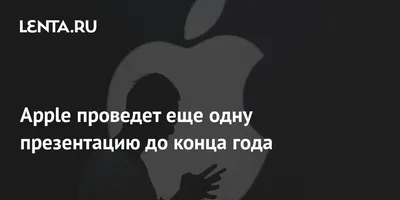 LENTA.RU

Apple проведет еще одну презентацию до конца года